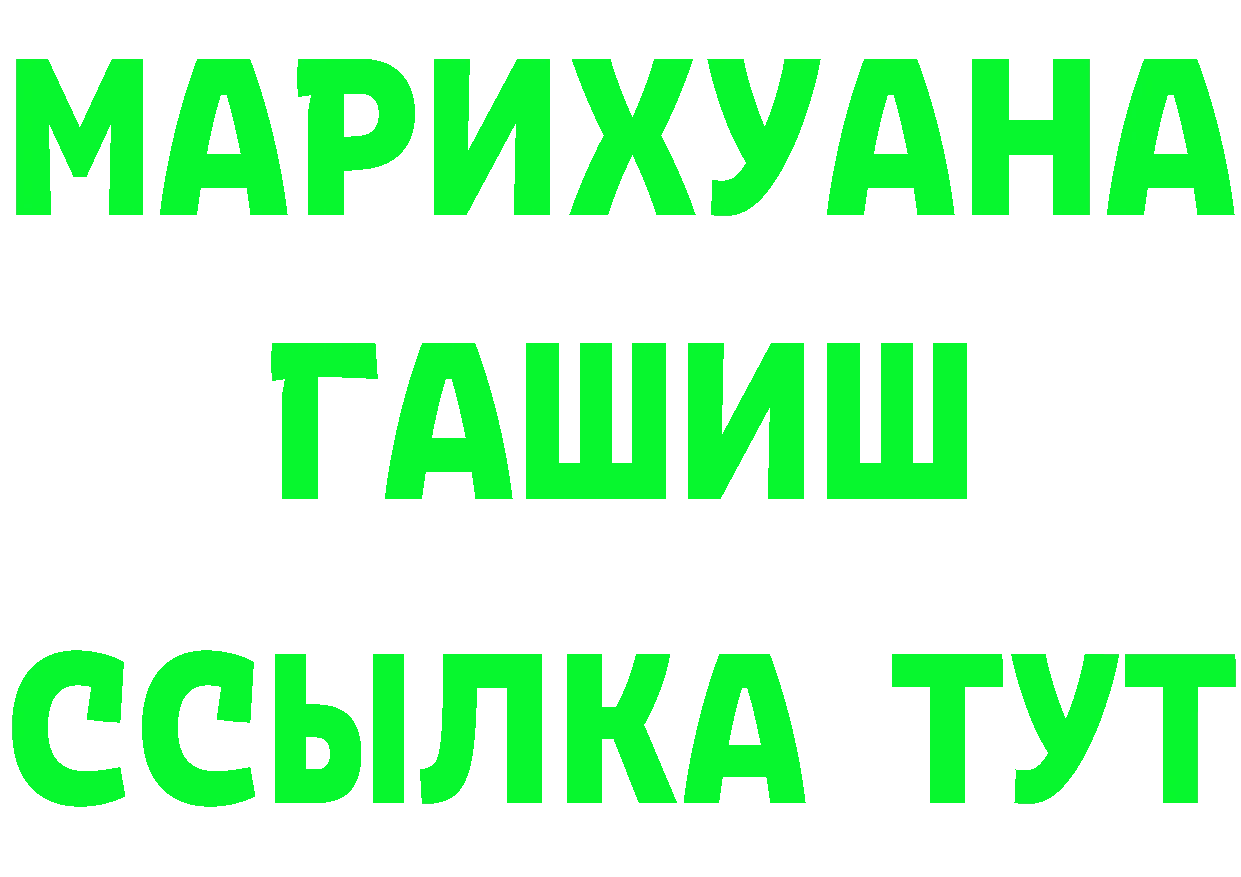 МАРИХУАНА
ГАШИШ
ССЫЛКА ТУТ